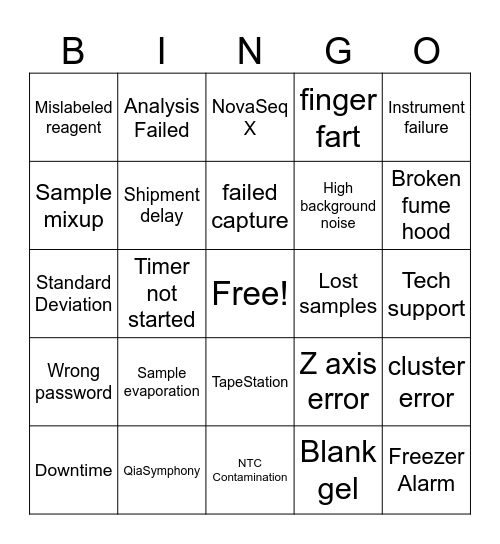 | B | I | N | G | O |
|---|---|---|---|---|
| Mislabeled reagent | Analysis Failed | NovaSeq X | finger fart | Instrument failure |
| Sample mixup | Shipment delay | failed capture | High background noise | Broken fume hood |
| Standard Deviation | Timer not started | Free! | Lost samples | Tech support |
| Wrong password | Sample evaporation | TapeStation | Z axis error | cluster error |
| Downtime | QiaSymphony | NTC Contamination | Blank gel | Freezer Alarm |